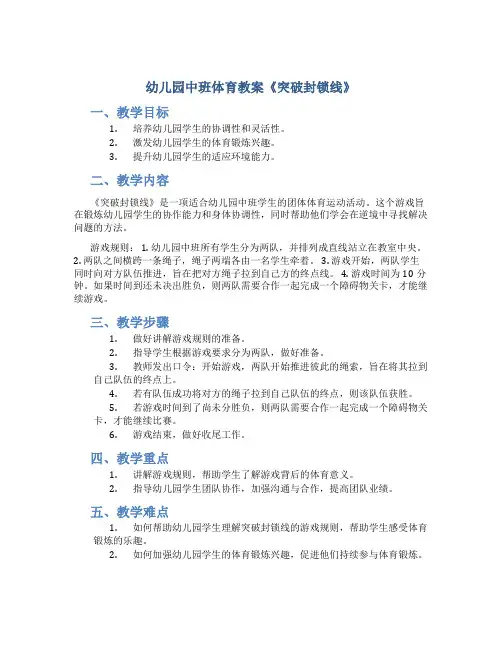 幼儿园中班体育教案《突破封锁线》

一、教学目标

1. 培养幼儿园学生的协调性和灵活性。
2. 激发幼儿园学生的体育锻炼兴趣。
3. 提升幼儿园学生的适应环境能力。

二、教学内容

《突破封锁线》是一项适合幼儿园中班学生的团体体育运动活动。这个游戏旨在锻炼幼儿园学生的协作能力和身体协调性，同时帮助他们学会在逆境中寻找解决问题的方法。

游戏规则：1. 幼儿园中班所有学生分为两队，并排列成直线站立在教室中央。2. 两队之间横跨一条绳子，绳子两端各由一名学生牵着。3. 游戏开始，两队学生同时向对方队伍推进，旨在把对方绳子拉到自己方的终点线。4. 游戏时间为 10 分钟。如果时间到还未决出胜负，则两队需要合作一起完成一个障碍物关卡，才能继续游戏。

三、教学步骤

1. 做好讲解游戏规则的准备。
2. 指导学生根据游戏要求分为两队，做好准备。
3. 教师发出口令：开始游戏，两队开始推进彼此的绳索，旨在将其拉到自己队伍的终点上。
4. 若有队伍成功将对方的绳子拉到自己队伍的终点，则该队伍获胜。
5. 若游戏时间到了尚未分胜负，则两队需要合作一起完成一个障碍物关卡，才能继续比赛。
6. 游戏结束，做好收尾工作。

四、教学重点

1. 讲解游戏规则，帮助学生了解游戏背后的体育意义。
2. 指导幼儿园学生团队协作，加强沟通与合作，提高团队业绩。

五、教学难点

1. 如何帮助幼儿园学生理解突破封锁线的游戏规则，帮助学生感受体育锻炼的乐趣。
2. 如何加强幼儿园学生的体育锻炼兴趣，促进他们持续参与体育锻炼。